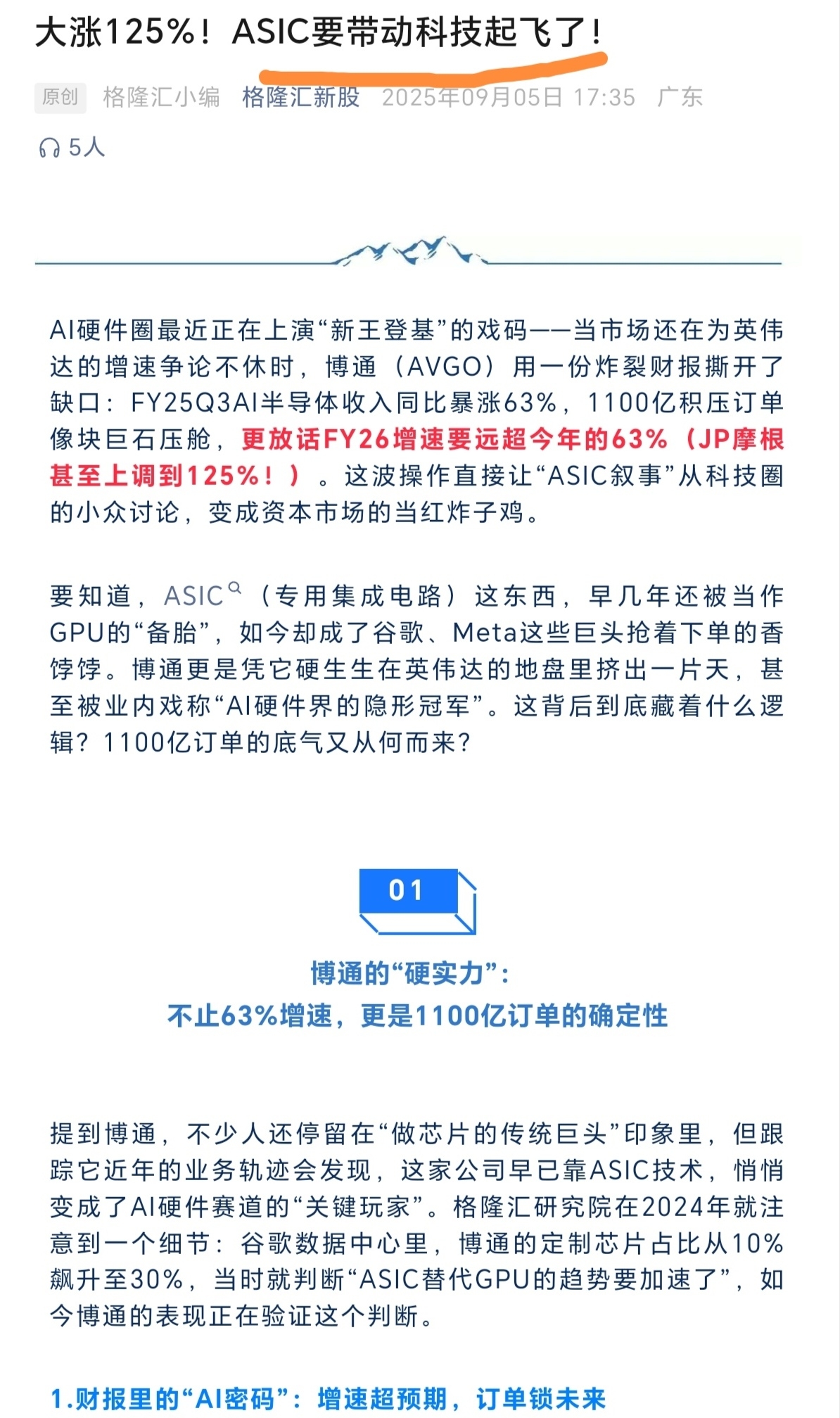 大涨125%！ASIC要带动科技起飞了！

原创 格隆汇小编 格隆汇新股 2025年09月05日 17:35 广东

5人

AI硬件圈最近正在上演“新王登基”的戏码——当市场还在为英伟达的增速争论不休时，博通（AVGO）用一份炸裂财报撕开了缺口：FY25Q3AI半导体收入同比暴涨63%，1100亿积压订单像块巨石压舱，更放话FY26增速要远超今年的63%（JP摩根甚至上调到125%！）。这波操作直接让“ASIC叙事”从科技圈的小众讨论，变成资本市场的当红炸子鸡。

要知道，ASIC（专用集成电路）这东西，早几年还被当作GPU的“备胎”，如今却成了谷歌、Meta这些巨头抢着下单的香饽饽。博通更是凭它硬生生在英伟达的地盘里挤出一片天，甚至被业内戏称“AI硬件界的隐形冠军”。这背后到底藏着什么逻辑？1100亿订单的底气又从何而来？

01

博通的“硬实力”：
不止63%增速，更是1100亿订单的确定性

提到博通，不少人还停留在“做芯片的传统巨头”印象里，但跟踪它近年的业务轨迹会发现，这家公司早已靠ASIC技术，悄悄变成了AI硬件赛道的“关键玩家”。格隆汇研究院在2024年就注意到一个细节：谷歌数据中心里，博通的定制芯片占比从10%飙升至30%，当时就判断“ASIC替代GPU的趋势要加速了”，如今博通的表现正在验证这个判断。

1.财报里的“AI密码”：增速超预期，订单锁未来